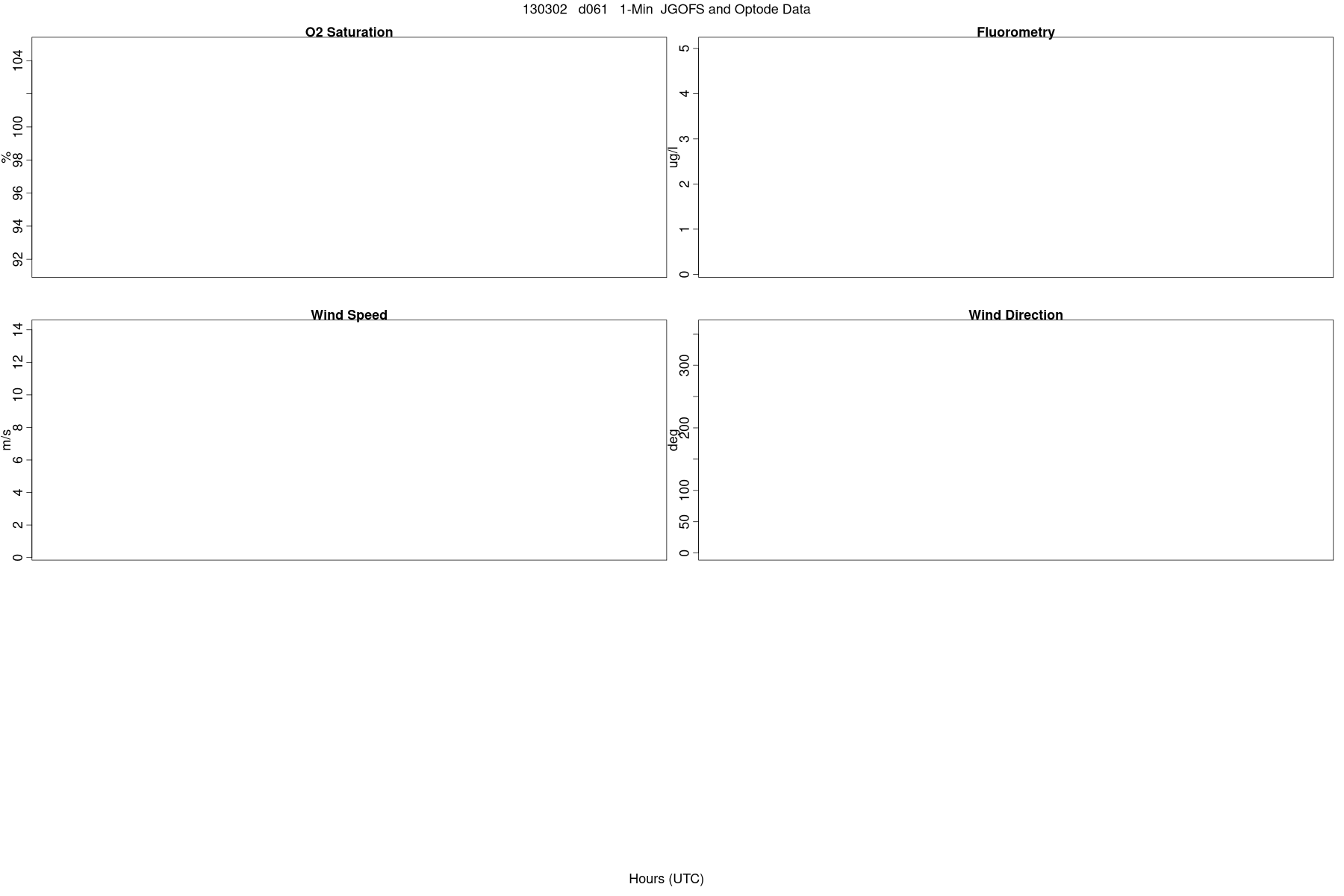 130302 d061 1-Min JGOFS and Optode Data

O2 Saturation

%

104
100
98
96
94
92

Fluorometry

ug/l

5
4
3
2
1
0

Wind Speed

m/s

14
12
10
8
6
4
2
0

Wind Direction

deg

300
200
100
50
0

Hours (UTC)